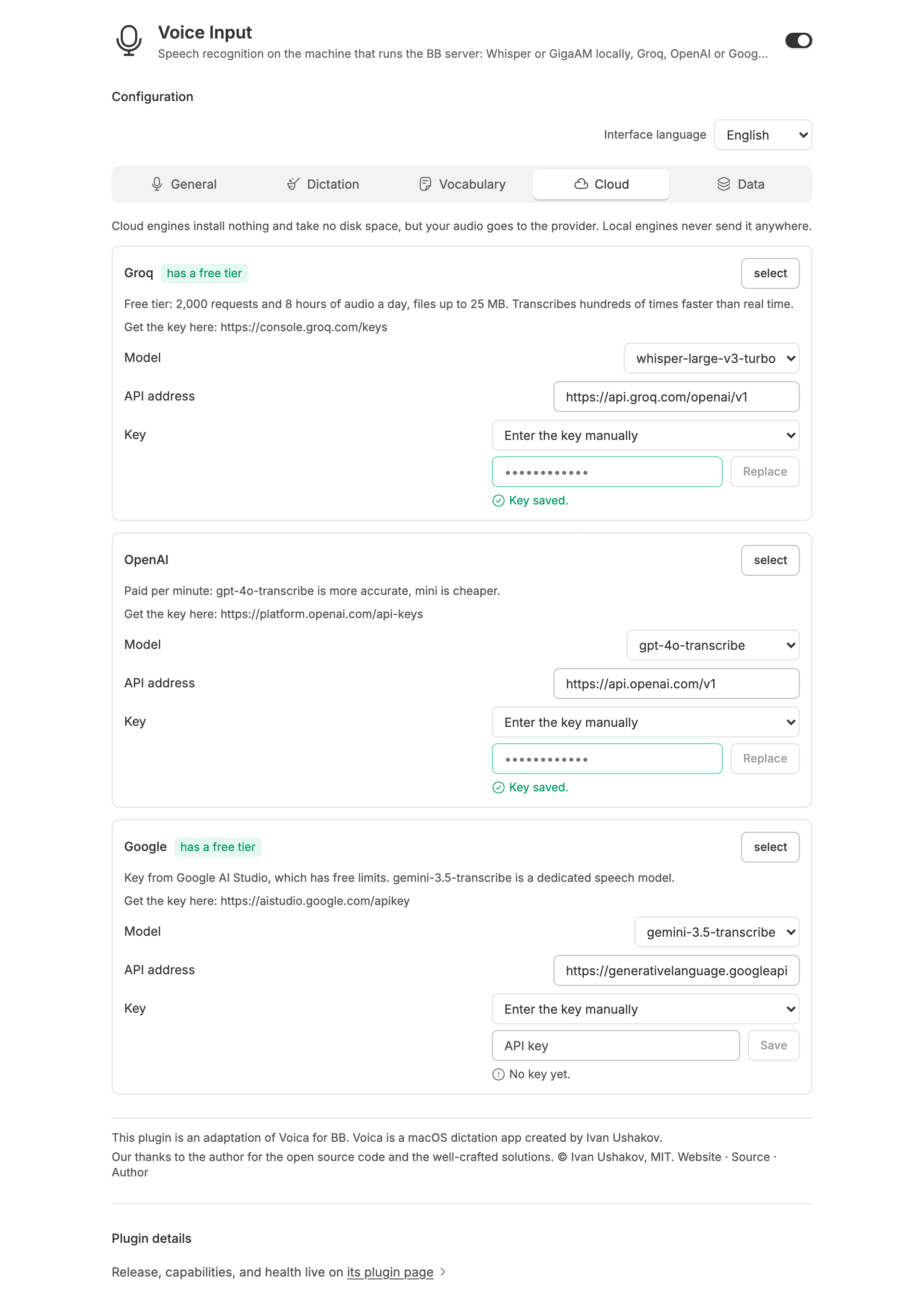 Voice Input
Speech recognition on the machine that runs the BB server: Whisper or GigaAM locally, Groq, OpenAI or Goog...

Configuration

Interface language English

General Dictation Vocabulary Cloud Data

Cloud engines install nothing and take no disk space, but your audio goes to the provider. Local engines never send it anywhere.

Groq has a free tier
select
Free tier: 2,000 requests and 8 hours of audio a day, files up to 25 MB. Transcribes hundreds of times faster than real time.
Get the key here: https://console.groq.com/keys
Model whisper-large-v3-turbo
API address https://api.groq.com/openai/v1
Key Enter the key manually
•••••••••••• Replace
Key saved.

OpenAI
select
Paid per minute: gpt-4o-transcribe is more accurate, mini is cheaper.
Get the key here: https://platform.openai.com/api-keys
Model gpt-4o-transcribe
API address https://api.openai.com/v1
Key Enter the key manually
•••••••••••• Replace
Key saved.

Google has a free tier
select
Key from Google AI Studio, which has free limits. gemini-3.5-transcribe is a dedicated speech model.
Get the key here: https://aistudio.google.com/apikey
Model gemini-3.5-transcribe
API address https://generativelanguage.googleapi
Key Enter the key manually
API key Save
No key yet.

This plugin is an adaptation of Voica for BB. Voica is a macOS dictation app created by Ivan Ushakov.
Our thanks to the author for the open source code and the well-crafted solutions. © Ivan Ushakov, MIT. Website · Source · Author

Plugin details

Release, capabilities, and health live on its plugin page